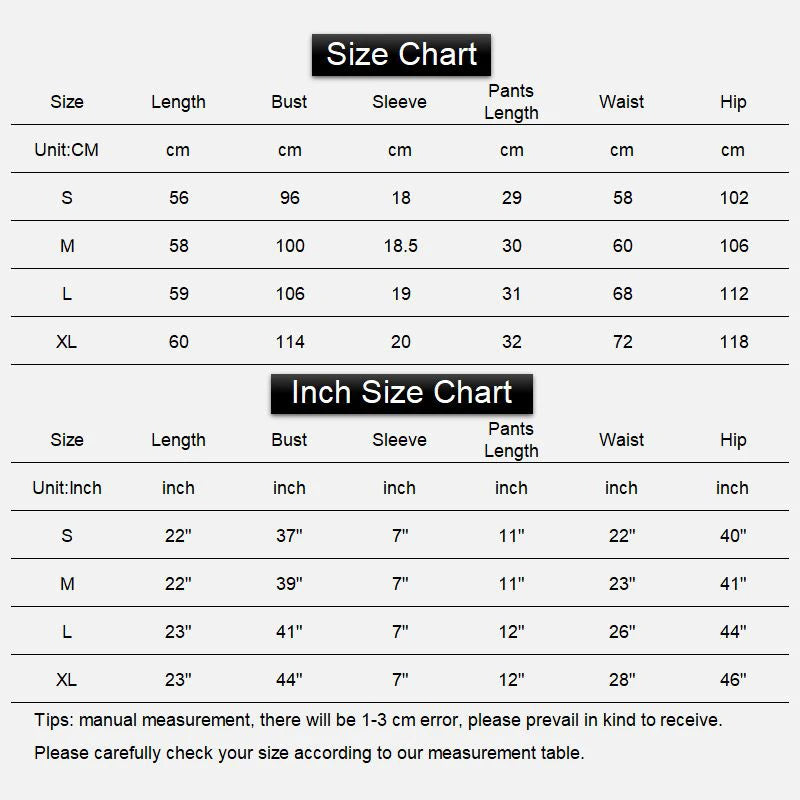 Size Chart

| Size | Length | Bust | Sleeve | Pants Length | Waist | Hip |
|---|---|---|---|---|---|---|
| Unit:CM | cm | cm | cm | cm | cm | cm |
| S | 56 | 96 | 18 | 29 | 58 | 102 |
| M | 58 | 100 | 18.5 | 30 | 60 | 106 |
| L | 59 | 106 | 19 | 31 | 68 | 112 |
| XL | 60 | 114 | 20 | 32 | 72 | 118 |

Inch Size Chart

| Size | Length | Bust | Sleeve | Pants Length | Waist | Hip |
|---|---|---|---|---|---|---|
| Unit:Inch | inch | inch | inch | inch | inch | inch |
| S | 22" | 37" | 7" | 11" | 22" | 40" |
| M | 22" | 39" | 7" | 11" | 23" | 41" |
| L | 23" | 41" | 7" | 12" | 26" | 44" |
| XL | 23" | 44" | 7" | 12" | 28" | 46" |

Tips: manual measurement, there will be 1-3 cm error, please prevail in kind to receive.

Please carefully check your size according to our measurement table.